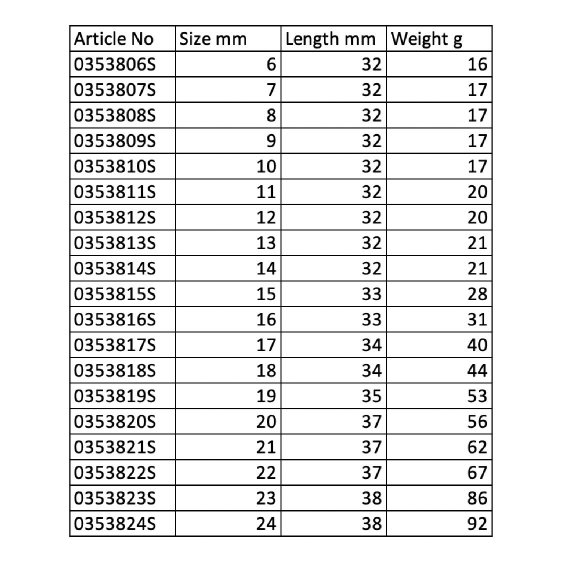 | Article No | Size mm | Length mm | Weight g |
|---|---|---|---|
| 0353806S | 6 | 32 | 16 |
| 0353807S | 7 | 32 | 17 |
| 0353808S | 8 | 32 | 17 |
| 0353809S | 9 | 32 | 17 |
| 0353810S | 10 | 32 | 17 |
| 0353811S | 11 | 32 | 20 |
| 0353812S | 12 | 32 | 20 |
| 0353813S | 13 | 32 | 21 |
| 0353814S | 14 | 32 | 21 |
| 0353815S | 15 | 33 | 28 |
| 0353816S | 16 | 33 | 31 |
| 0353817S | 17 | 34 | 40 |
| 0353818S | 18 | 34 | 44 |
| 0353819S | 19 | 35 | 53 |
| 0353820S | 20 | 37 | 56 |
| 0353821S | 21 | 37 | 62 |
| 0353822S | 22 | 37 | 67 |
| 0353823S | 23 | 38 | 86 |
| 0353824S | 24 | 38 | 92 |